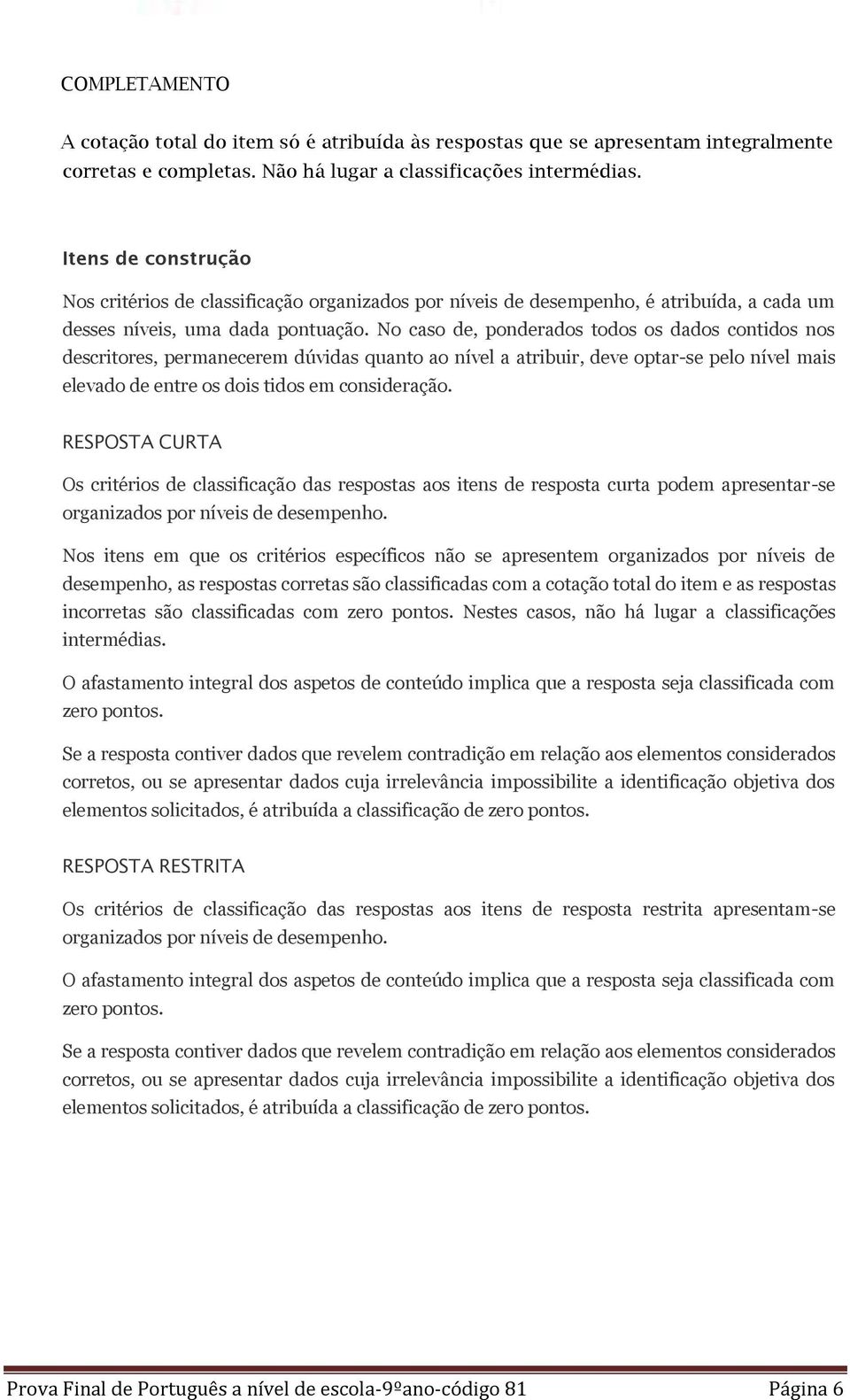 COMPLETAMENTO

A cotação total do item só é atribuída às respostas que se apresentam integralmente corretas e completas. Não há lugar a classificações intermédias.

Itens de construção

Nos critérios de classificação organizados por níveis de desempenho, é atribuída, a cada um desses níveis, uma dada pontuação. No caso de, ponderados todos os dados contidos nos descritores, permanecerem dúvidas quanto ao nível a atribuir, deve optar-se pelo nível mais elevado de entre os dois tidos em consideração.

RESPOSTA CURTA

Os critérios de classificação das respostas aos itens de resposta curta podem apresentar-se organizados por níveis de desempenho.

Nos itens em que os critérios específicos não se apresentem organizados por níveis de desempenho, as respostas corretas são classificadas com a cotação total do item e as respostas incorretas são classificadas com zero pontos. Nestes casos, não há lugar a classificações intermédias.

O afastamento integral dos aspetos de conteúdo implica que a resposta seja classificada com zero pontos.

Se a resposta contiver dados que revelem contradição em relação aos elementos considerados corretos, ou se apresentar dados cuja irrelevância impossibilite a identificação objetiva dos elementos solicitados, é atribuída a classificação de zero pontos.

RESPOSTA RESTRITA

Os critérios de classificação das respostas aos itens de resposta restrita apresentam-se organizados por níveis de desempenho.

O afastamento integral dos aspetos de conteúdo implica que a resposta seja classificada com zero pontos.

Se a resposta contiver dados que revelem contradição em relação aos elementos considerados corretos, ou se apresentar dados cuja irrelevância impossibilite a identificação objetiva dos elementos solicitados, é atribuída a classificação de zero pontos.

Prova Final de Português a nível de escola-9ºano-código 81 Página 6